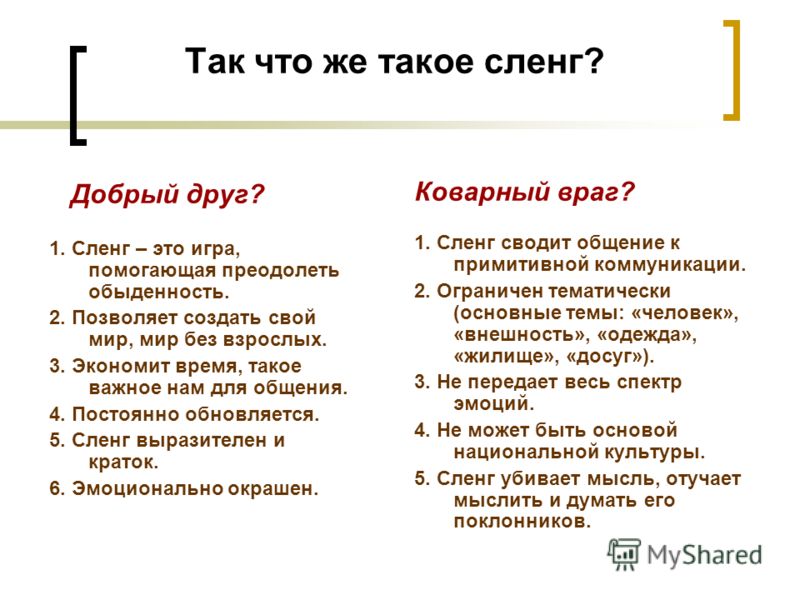 Так что же такое сленг?

Добрый друг?

1. Сленг – это игра, помогающая преодолеть обыденность.

2. Позволяет создать свой мир, мир без взрослых.

3. Экономит время, такое важное нам для общения.

4. Постоянно обновляется.

5. Сленг выразителен и краток.

6. Эмоционально окрашен.

Коварный враг?

1. Сленг сводит общение к примитивной коммуникации.

2. Ограничен тематически (основные темы: «человек», «внешность», «одежда», «жилище», «досуг»).

3. Не передает весь спектр эмоций.

4. Не может быть основой национальной культуры.

5. Сленг убивает мысль, отучает мыслить и думать его поклонников.

MyShared